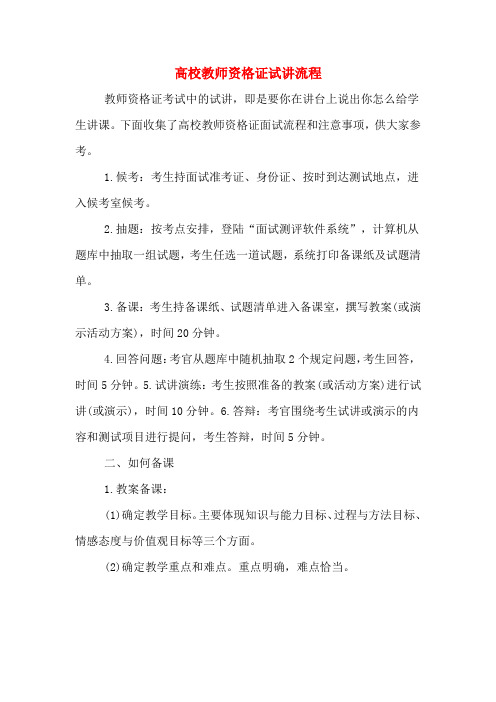 高校教师资格证试讲流程

教师资格证考试中的试讲，即是要你在讲台上说出你怎么给学生讲课。下面收集了高校教师资格证面试流程和注意事项，供大家参考。

1.候考：考生持面试准考证、身份证、按时到达测试地点，进入候考室候考。

2.抽题：按考点安排，登陆“面试测评软件系统”，计算机从题库中抽取一组试题，考生任选一道试题，系统打印备课纸及试题清单。

3.备课：考生持备课纸、试题清单进入备课室，撰写教案(或演示活动方案)，时间20分钟。

4.回答问题：考官从题库中随机抽取2个规定问题，考生回答，时间5分钟。5.试讲演练：考生按照准备的教案(或活动方案)进行试讲(或演示)，时间10分钟。6.答辩：考官围绕考生试讲或演示的内容和测试项目进行提问，考生答辩，时间5分钟。

二、如何备课

1.教案备课：

(1)确定教学目标。主要体现知识与能力目标、过程与方法目标、情感态度与价值观目标等三个方面。

(2)确定教学重点和难点。重点明确，难点恰当。